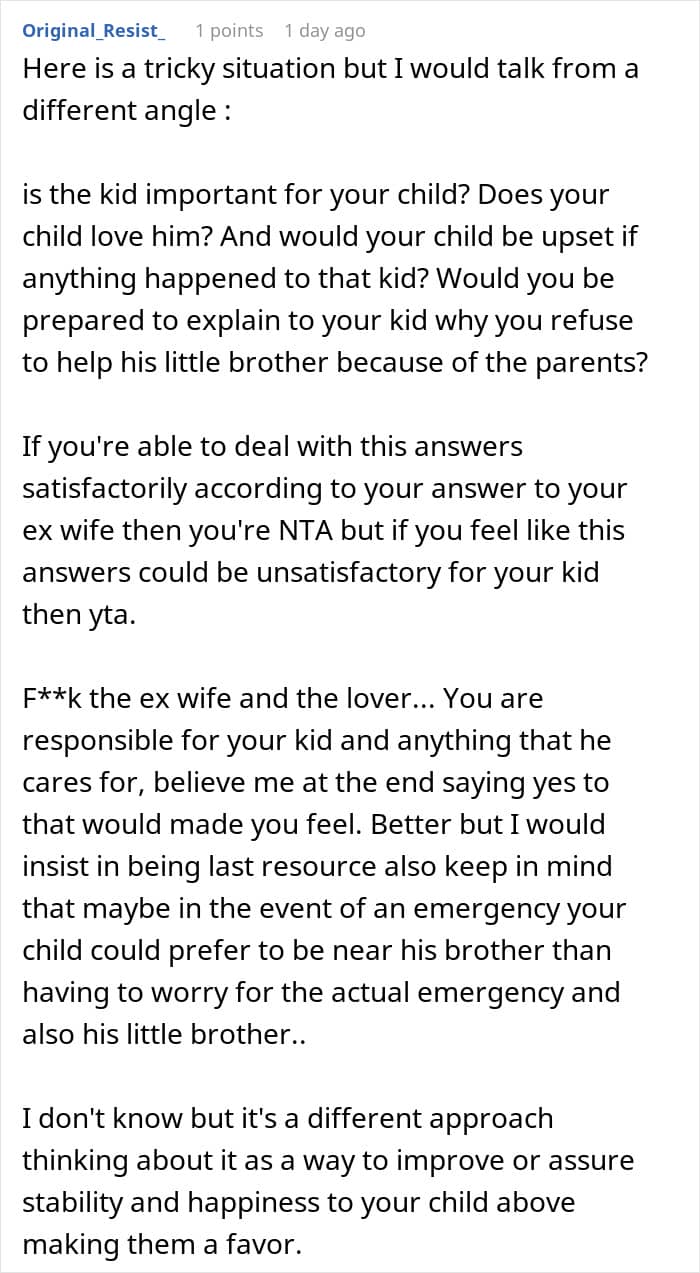 Original_Resist_ 1 points 1 day ago

Here is a tricky situation but I would talk from a different angle :

is the kid important for your child? Does your child love him? And would your child be upset if anything happened to that kid? Would you be prepared to explain to your kid why you refuse to help his little brother because of the parents?

If you're able to deal with this answers satisfactorily according to your answer to your ex wife then you're NTA but if you feel like this answers could be unsatisfactory for your kid then yta.

F**k the ex wife and the lover... You are responsible for your kid and anything that he cares for, believe me at the end saying yes to that would made you feel. Better but I would insist in being last resource also keep in mind that maybe in the event of an emergency your child could prefer to be near his brother than having to worry for the actual emergency and also his little brother..

I don't know but it's a different approach thinking about it as a way to improve or assure stability and happiness to your child above making them a favor.